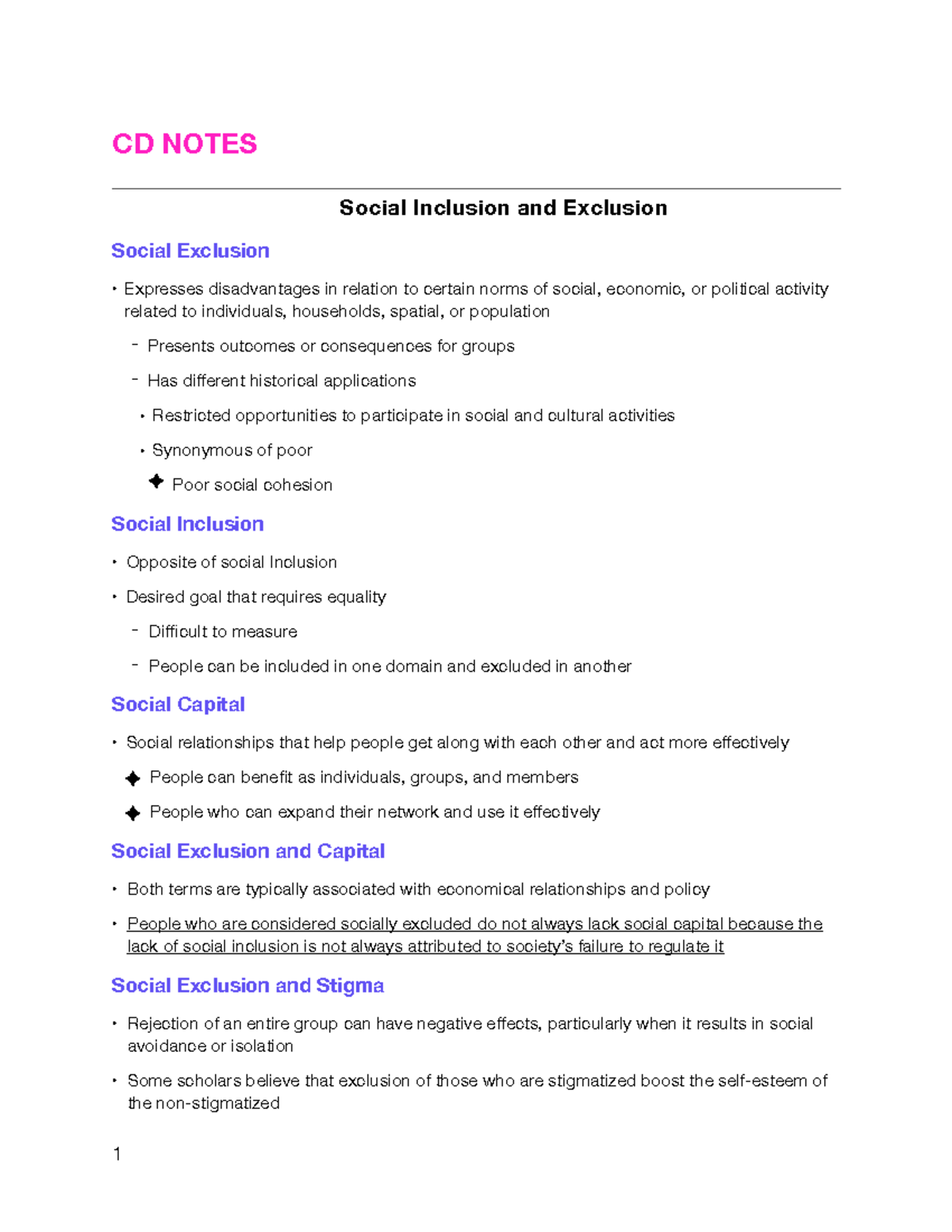 CD NOTES

Social Inclusion and Exclusion

Social Exclusion

• Expresses disadvantages in relation to certain norms of social, economic, or political activity related to individuals, households, spatial, or population

- Presents outcomes or consequences for groups

- Has different historical applications

• Restricted opportunities to participate in social and cultural activities

• Synonymous of poor

✦ Poor social cohesion

Social Inclusion

• Opposite of social Inclusion

• Desired goal that requires equality

- Difficult to measure

- People can be included in one domain and excluded in another

Social Capital

• Social relationships that help people get along with each other and act more effectively

✦ People can benefit as individuals, groups, and members

✦ People who can expand their network and use it effectively

Social Exclusion and Capital

• Both terms are typically associated with economical relationships and policy

• People who are considered socially excluded do not always lack social capital because the lack of social inclusion is not always attributed to society's failure to regulate it

Social Exclusion and Stigma

• Rejection of an entire group can have negative effects, particularly when it results in social avoidance or isolation

• Some scholars believe that exclusion of those who are stigmatized boost the self-esteem of the non-stigmatized

1